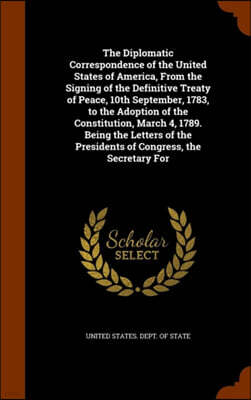 The Diplomatic Correspondence of the United States of America, From the Signing of the Definitive Treaty of Peace, 10th September, 1783, to the Adoption of the Constitution, March 4, 1789. Being the Letters of the Presidents of Congress, the Secretary For

Scholar SELECT

UNITED STATES. DEPT. OF STATE